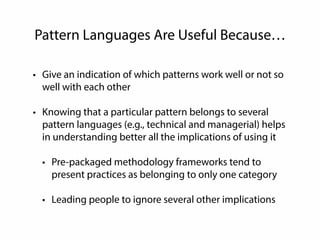 Pattern Languages Are Useful Because…

• Give an indication of which patterns work well or not so well with each other

• Knowing that a particular pattern belongs to several pattern languages (e.g., technical and managerial) helps in understanding better all the implications of using it

• Pre-packaged methodology frameworks tend to present practices as belonging to only one category

• Leading people to ignore several other implications